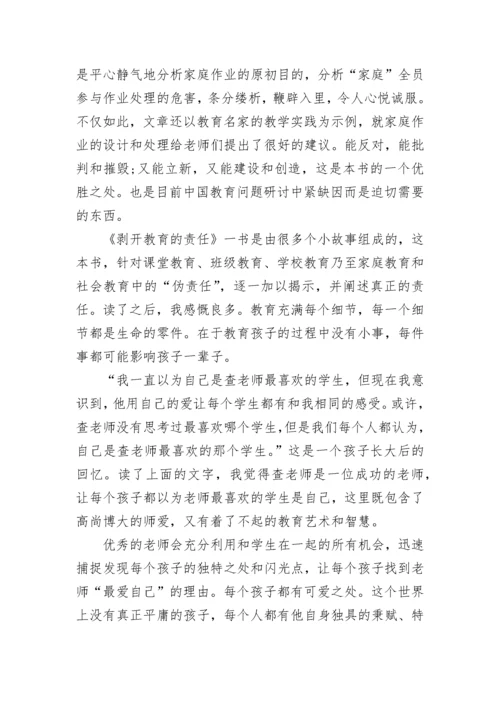 是平心静气地分析家庭作业的原初目的，分析“家庭”全员参与作业处理的危害，条分缕析，鞭辟入里，令人心悦诚服。不仅如此，文章还以教育名家的教学实践为示例，就家庭作业的设计和处理给老师们提出了很好的建议。能反对，能批判和摧毁;又能立新，又能建设和创造，这是本书的一个优胜之处。也是目前中国教育问题研讨中紧缺因而是迫切需要的东西。

《剥开教育的责任》一书是由很多个小故事组成的，这本书，针对课堂教育、班级教育、学校教育乃至家庭教育和社会教育中的“伪责任”，逐一加以揭示，并阐述真正的责任。读了之后，我感慨良多。教育充满每个细节，每一个细节都是生命的零件。在于教育孩子的过程中没有小事，每件事都可能影响孩子一辈子。

“我一直以为自己是查老师最喜欢的学生，但现在我意识到，他用自己的爱让每个学生都有和我相同的感受。或许，查老师没有思考过最喜欢哪个学生，但是我们每个人都认为，自己是查老师最喜欢的那个学生。”这是一个孩子长大后的回忆。读了上面的文字，我觉得查老师是一位成功的老师，让每个孩子都以为老师最喜欢的学生是自己，这里既包含了高尚博大的师爱，又有着了不起的教育艺术和智慧。

优秀的老师会充分利用和学生在一起的所有机会，迅速捕捉发现每个孩子的独特之处和闪光点，让每个孩子找到老师“最爱自己”的理由。每个孩子都有可爱之处。这个世界上没有真正平庸的孩子，每个人都有他自身独具的秉赋、特